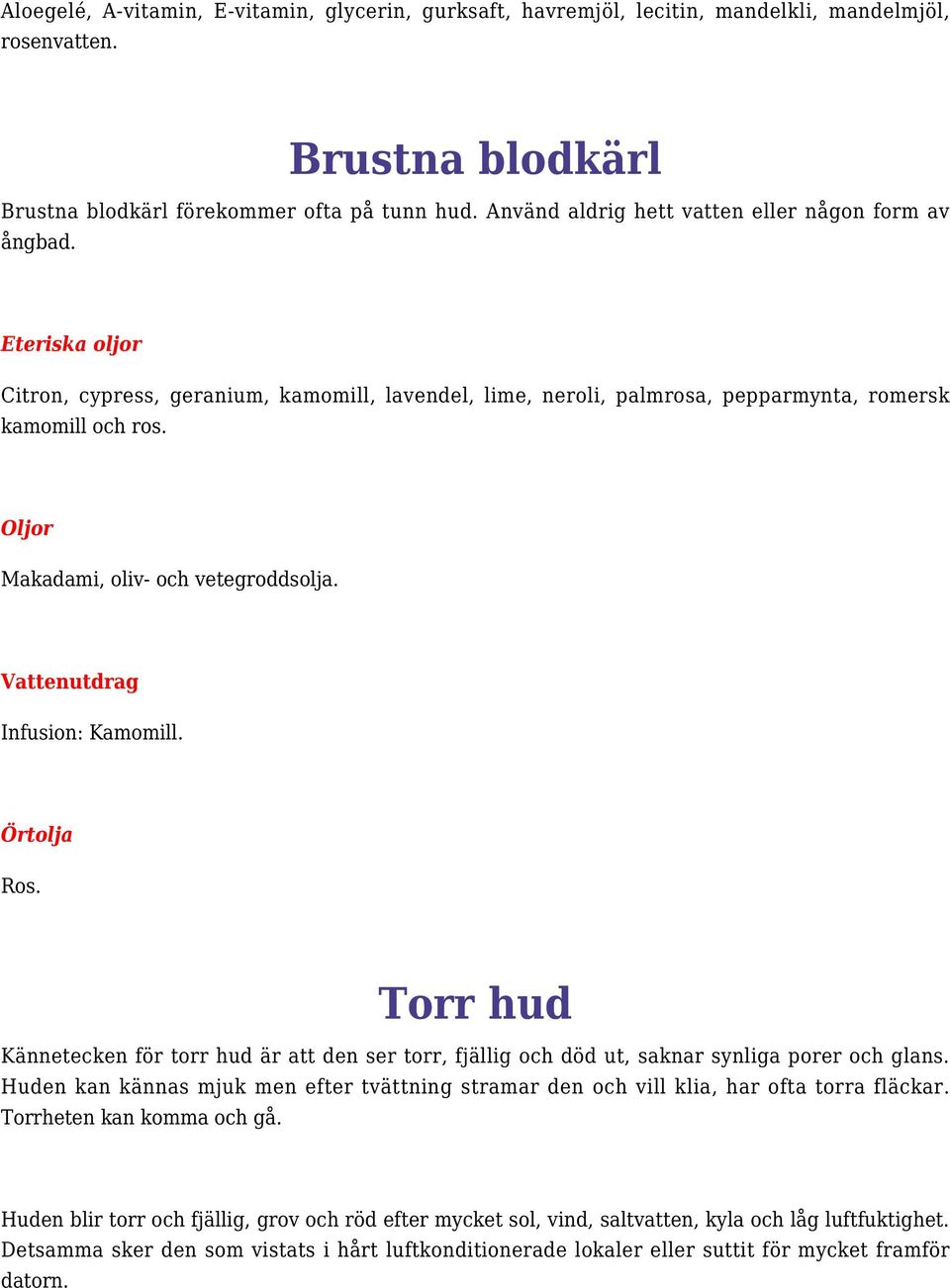 Aloegelé, A-vitamin, E-vitamin, glycerin, gurksaft, havremjöl, lecitin, mandelkli, mandelmjöl, rosenvatten.

Brustna blodkärl

Brustna blodkärl förekommer ofta på tunn hud. Använd aldrig hett vatten eller någon form av ångbad.

Eteriska oljor

Citron, cypress, geranium, kamomill, lavendel, lime, neroli, palmrosa, pepparmynta, romersk kamomill och ros.

Oljor

Makadami, oliv- och vetegroddsolja.

Vattenutdrag

Infusion: Kamomill.

Örtolja

Ros.

Torr hud

Kännetecken för torr hud är att den ser torr, fjällig och död ut, saknar synliga porer och glans. Huden kan kännas mjuk men efter tvättning stramar den och vill klia, har ofta torra fläckar. Torrheten kan komma och gå.

Huden blir torr och fjällig, grov och röd efter mycket sol, vind, saltvatten, kyla och låg luftfuktighet. Detsamma sker den som vistats i hårt luftkonditionerade lokaler eller suttit för mycket framför datorn.